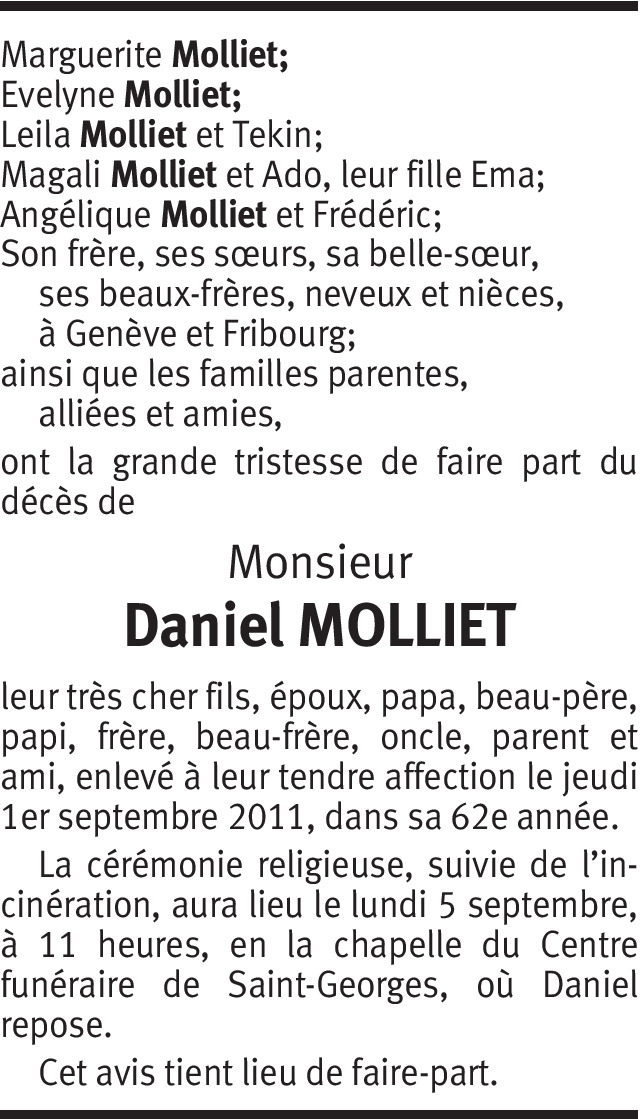 Marguerite Molliet;
Evelyne Molliet;
Leila Molliet et Tekin;
Magali Molliet et Ado, leur fille Ema;
Angélique Molliet et Frédéric;
Son frère, ses sœurs, sa belle-sœur, ses beaux-frères, neveux et nièces, à Genève et Fribourg;
ainsi que les familles parentes, alliées et amies,

ont la grande tristesse de faire part du décès de

Monsieur
Daniel MOLLIET

leur très cher fils, époux, papa, beau-père, papi, frère, beau-frère, oncle, parent et ami, enlevé à leur tendre affection le jeudi 1er septembre 2011, dans sa 62e année.

La cérémonie religieuse, suivie de l'incinération, aura lieu le lundi 5 septembre, à 11 heures, en la chapelle du Centre funéraire de Saint-Georges, où Daniel repose.

Cet avis tient lieu de faire-part.